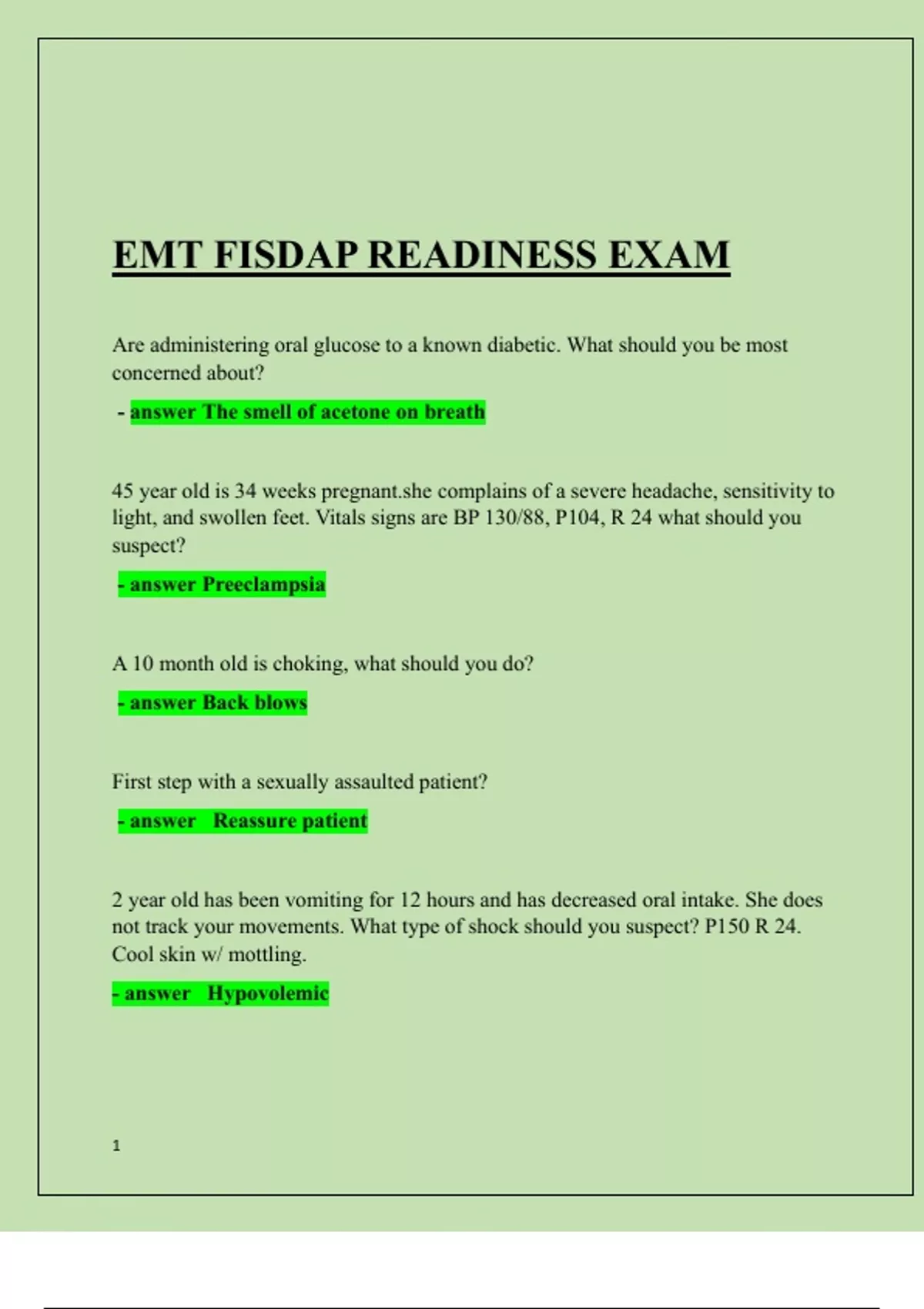 EMT FISDAP READINESS EXAM

Are administering oral glucose to a known diabetic. What should you be most concerned about?

- answer The smell of acetone on breath

45 year old is 34 weeks pregnant.she complains of a severe headache, sensitivity to light, and swollen feet. Vitals signs are BP 130/88, P104, R 24 what should you suspect?

- answer Preeclampsia

A 10 month old is choking, what should you do?

- answer Back blows

First step with a sexually assaulted patient?

- answer Reassure patient

2 year old has been vomiting for 12 hours and has decreased oral intake. She does not track your movements. What type of shock should you suspect? P150 R 24. Cool skin w/ mottling.

- answer Hypovolemic

1